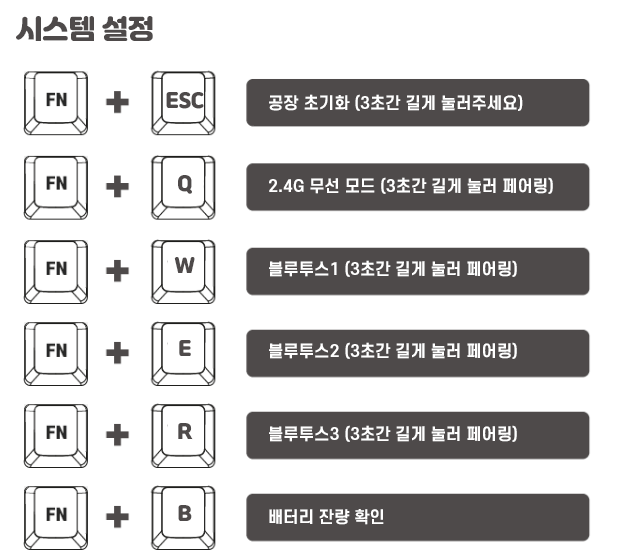 시스템 설정

FN + ESC
공장 초기화 (3초간 길게 눌러주세요)

FN + Q
2.4G 무선 모드 (3초간 길게 눌러 페어링)

FN + W
블루투스1 (3초간 길게 눌러 페어링)

FN + E
블루투스2 (3초간 길게 눌러 페어링)

FN + R
블루투스3 (3초간 길게 눌러 페어링)

FN + B
배터리 잔량 확인